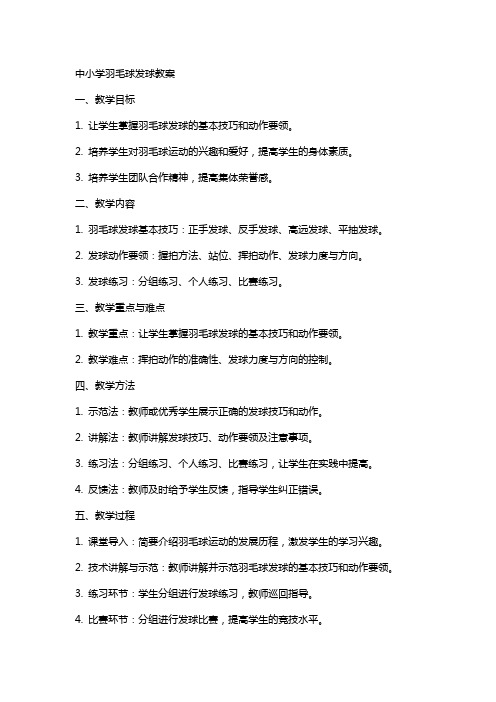 中小学羽毛球发球教案

一、教学目标

1. 让学生掌握羽毛球发球的基本技巧和动作要领。

2. 培养学生对羽毛球运动的兴趣和爱好，提高学生的身体素质。

3. 培养学生团队合作精神，提高集体荣誉感。

二、教学内容

1. 羽毛球发球基本技巧：正手发球、反手发球、高远发球、平抽发球。

2. 发球动作要领：握拍方法、站位、挥拍动作、发球力度与方向。

3. 发球练习：分组练习、个人练习、比赛练习。

三、教学重点与难点

1. 教学重点：让学生掌握羽毛球发球的基本技巧和动作要领。

2. 教学难点：挥拍动作的准确性、发球力度与方向的控制。

四、教学方法

1. 示范法：教师或优秀学生展示正确的发球技巧和动作。

2. 讲解法：教师讲解发球技巧、动作要领及注意事项。

3. 练习法：分组练习、个人练习、比赛练习，让学生在实践中提高。

4. 反馈法：教师及时给予学生反馈，指导学生纠正错误。

五、教学过程

1. 课堂导入：简要介绍羽毛球运动的发展历程，激发学生的学习兴趣。

2. 技术讲解与示范：教师讲解并示范羽毛球发球的基本技巧和动作要领。

3. 练习环节：学生分组进行发球练习，教师巡回指导。

4. 比赛环节：分组进行发球比赛，提高学生的竞技水平。